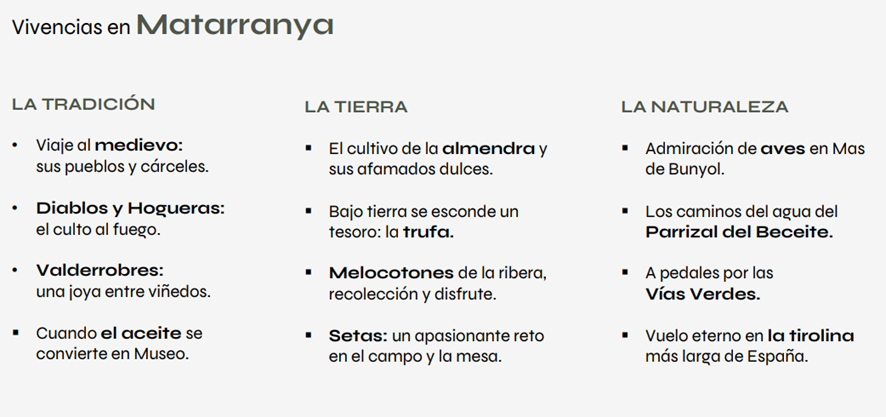 Vivencias en Matarranya

LA TRADICIÓN

• Viaje al medievo: sus pueblos y cárceles.

• Diablos y Hogueras: el culto al fuego.

• Valderrobres: una joya entre viñedos.

▪ Cuando el aceite se convierte en Museo.

LA TIERRA

▪ El cultivo de la almendra y sus afamados dulces.

▪ Bajo tierra se esconde un tesoro: la trufa.

▪ Melocotones de la ribera, recolección y disfrute.

▪ Setas: un apasionante reto en el campo y la mesa.

LA NATURALEZA

▪ Admiración de aves en Mas de Bunyol.

▪ Los caminos del agua del Parrizal del Beceite.

▪ A pedales por las Vías Verdes.

▪ Vuelo eterno en la tirolina más larga de España.